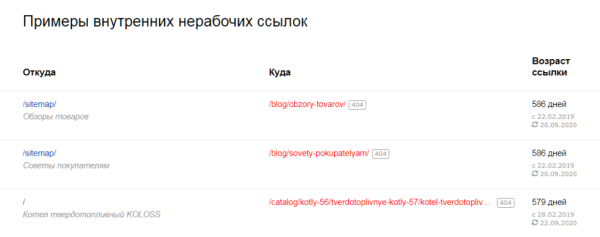 Примеры внутренних нерабочих ссылок

| Откуда | Куда | Возраст ссылки |
|---|---|---|
| /sitemap/ Обзоры товаров | /blog/obzory-tovarov/ 404 | 586 дней с 22.02.2019 20.09.2020 |
| /sitemap/ Советы покупателям | /blog/sovety-pokupatelyam/ 404 | 586 дней с 22.02.2019 20.09.2020 |
| / Котел твердотопливный KOLOSS | /catalog/kotly-56/tverdotoplivnye-kotly-57/kotel-tverdotopliv... 404 | 579 дней с 28.02.2019 22.09.2020 |